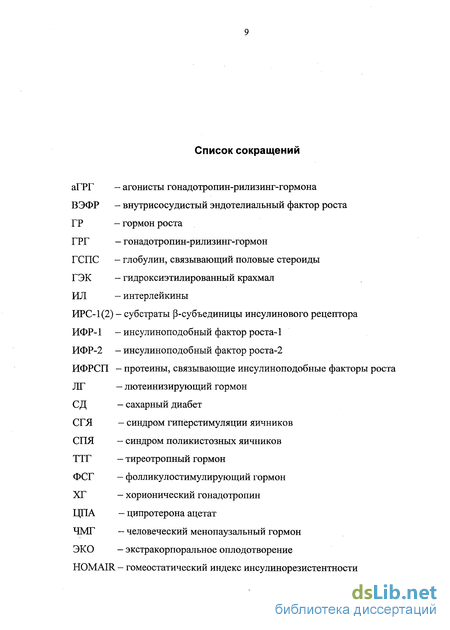 9

Список сокращений

аГРГ – агонисты гонадотропин-рилизинг-гормона
ВЭФР – внутрисосудистый эндотелиальный фактор роста
ГР – гормон роста
ГРГ – гонадотропин-рилизинг-гормон
ГСПС – глобулин, связывающий половые стероиды
ГЭК – гидроксиэтилированный крахмал
ИЛ – интерлейкины
ИРС-1(2) – субстраты β-субъединицы инсулинового рецептора
ИФР-1 – инсулиноподобный фактор роста-1
ИФР-2 – инсулиноподобный фактор роста-2
ИФРСП – протеины, связывающие инсулиноподобные факторы роста
ЛГ – лютеинизирующий гормон
СД – сахарный диабет
СГЯ – синдром гиперстимуляции яичников
СПЯ – синдром поликистозных яичников
ТТГ – тиреотропный гормон
ФСГ – фолликулостимулирующий гормон
ХГ – хорионический гонадотропин
ЦПА – ципротерона ацетат
ЧМГ – человеческий менопаузальный гормон
ЭКО – экстракорпоральное оплодотворение
HOMAIR – гомеостатический индекс инсулинорезистентности

dsLib.net
библиотека диссертаций